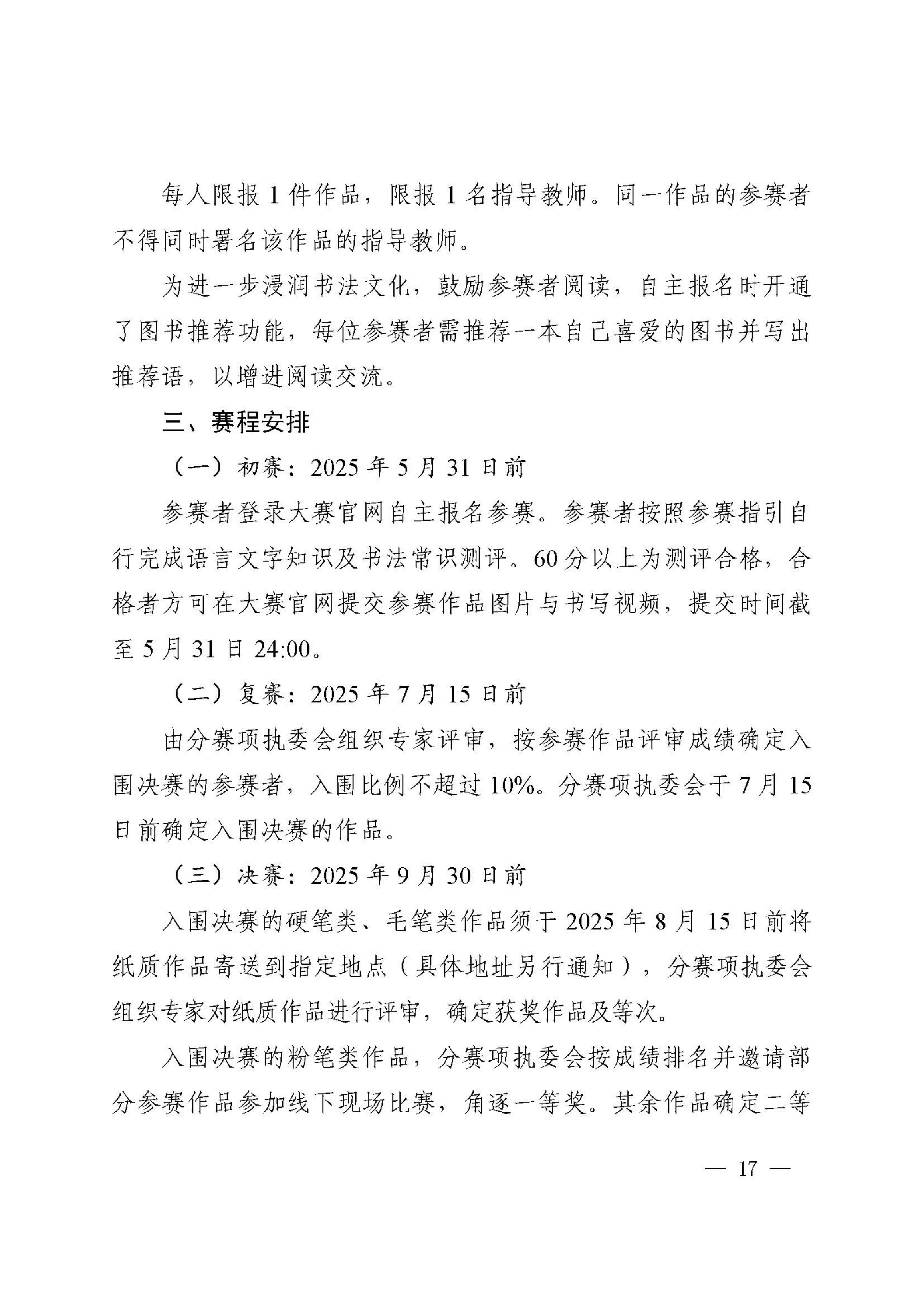 每人限报 1 件作品，限报 1 名指导教师。同一作品的参赛者不得同时署名该作品的指导教师。

为进一步浸润书法文化，鼓励参赛者阅读，自主报名时开通了图书推荐功能，每位参赛者需推荐一本自己喜爱的图书并写出推荐语，以增进阅读交流。

三、赛程安排

（一）初赛：2025 年 5 月 31 日前

参赛者登录大赛官网自主报名参赛。参赛者按照参赛指引自行完成语言文字知识及书法常识测评。60 分以上为测评合格，合格者方可在大赛官网提交参赛作品图片与书写视频，提交时间截至 5 月 31 日 24:00。

（二）复赛：2025 年 7 月 15 日前

由分赛项执委会组织专家评审，按参赛作品评审成绩确定入围决赛的参赛者，入围比例不超过 10%。分赛项执委会于 7 月 15 日前确定入围决赛的作品。

（三）决赛：2025 年 9 月 30 日前

入围决赛的硬笔类、毛笔类作品须于 2025 年 8 月 15 日前将纸质作品寄送到指定地点（具体地址另行通知），分赛项执委会组织专家对纸质作品进行评审，确定获奖作品及等次。

入围决赛的粉笔类作品，分赛项执委会按成绩排名并邀请部分参赛作品参加线下现场比赛，角逐一等奖。其余作品确定二等

— 17 —